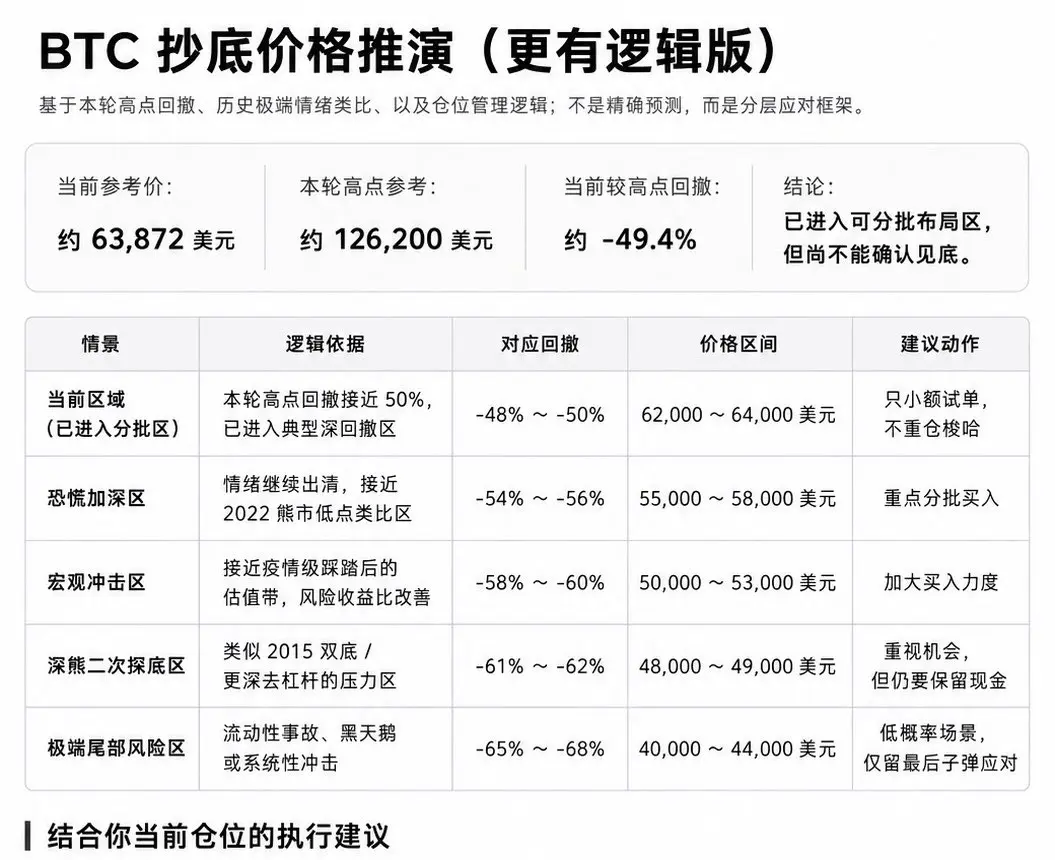 BTC 抄底价格推演（更有逻辑版）

基于本轮高点回撤、历史极端情绪类比、以及仓位管理逻辑；不是精确预测，而是分层应对框架。

当前参考价：
约 63,872 美元

本轮高点参考：
约 126,200 美元

当前较高点回撤：
约 -49.4%

结论：
已进入可分批布局区，但尚不能确认见底。

| 情景 | 逻辑依据 | 对应回撤 | 价格区间 | 建议动作 |
|---|---|---|---|---|
| 当前区域（已进入分批区） | 本轮高点回撤接近 50%，已进入典型深回撤区 | -48% ~ -50% | 62,000 ~ 64,000 美元 | 只小额试单，不重仓梭哈 |
| 恐慌加深区 | 情绪继续出清，接近 2022 熊市低点类比区 | -54% ~ -56% | 55,000 ~ 58,000 美元 | 重点分批买入 |
| 宏观冲击区 | 接近疫情级踩踏后的估值带，风险收益比改善 | -58% ~ -60% | 50,000 ~ 53,000 美元 | 加大买入力度 |
| 深熊二次探底区 | 类似 2015 双底 / 更深去杠杆的压力区 | -61% ~ -62% | 48,000 ~ 49,000 美元 | 重视机会，但仍要保留现金 |
| 极端尾部风险区 | 流动性事故、黑天鹅或系统性冲击 | -65% ~ -68% | 40,000 ~ 44,000 美元 | 低概率场景，仅留最后子弹应对 |

结合你当前仓位的执行建议